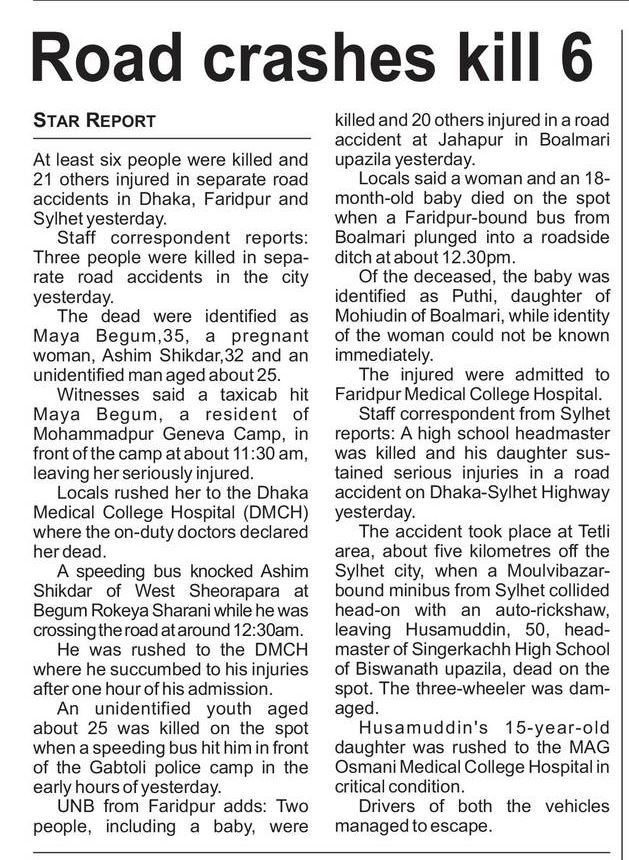 Road crashes kill 6

STAR REPORT

At least six people were killed and 21 others injured in separate road accidents in Dhaka, Faridpur and Sylhet yesterday.

Staff correspondent reports: Three people were killed in separate road accidents in the city yesterday.

The dead were identified as Maya Begum,35, a pregnant woman, Ashim Shikdar,32 and an unidentified man aged about 25.

Witnesses said a taxicab hit Maya Begum, a resident of Mohammadpur Geneva Camp, in front of the camp at about 11:30 am, leaving her seriously injured.

Locals rushed her to the Dhaka Medical College Hospital (DMCH) where the on-duty doctors declared her dead.

A speeding bus knocked Ashim Shikdar of West Sheorapara at Begum Rokeya Sharani while he was crossing the road at around 12:30am.

He was rushed to the DMCH where he succumbed to his injuries after one hour of his admission.

An unidentified youth aged about 25 was killed on the spot when a speeding bus hit him in front of the Gabtoli police camp in the early hours of yesterday.

UNB from Faridpur adds: Two people, including a baby, were killed and 20 others injured in a road accident at Jahapur in Boalmari upazila yesterday.

Locals said a woman and an 18-month-old baby died on the spot when a Faridpur-bound bus from Boalmari plunged into a roadside ditch at about 12.30pm.

Of the deceased, the baby was identified as Puthi, daughter of Mohiudin of Boalmari, while identity of the woman could not be known immediately.

The injured were admitted to Faridpur Medical College Hospital.

Staff correspondent from Sylhet reports: A high school headmaster was killed and his daughter sustained serious injuries in a road accident on Dhaka-Sylhet Highway yesterday.

The accident took place at Tetli area, about five kilometres off the Sylhet city, when a Moulvibazar-bound minibus from Sylhet collided head-on with an auto-rickshaw, leaving Husamuddin, 50, headmaster of Singerkachh High School of Biswanath upazila, dead on the spot. The three-wheeler was damaged.

Husamuddin's 15-year-old daughter was rushed to the MAG Osmani Medical College Hospital in critical condition.

Drivers of both the vehicles managed to escape.